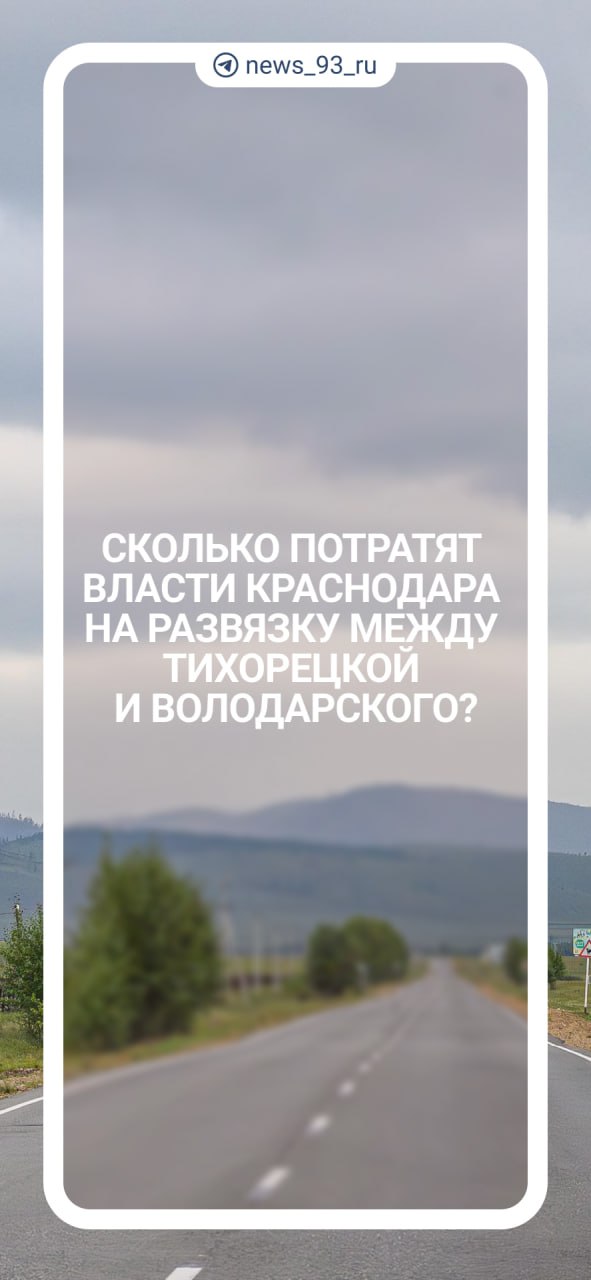 news_93_ru

СКОЛЬКО ПОТРАТЯТ ВЛАСТИ КРАСНОДАРА НА РАЗВЯЗКУ МЕЖДУ ТИХОРЕЦКОЙ И ВОЛОДАРСКОГО?